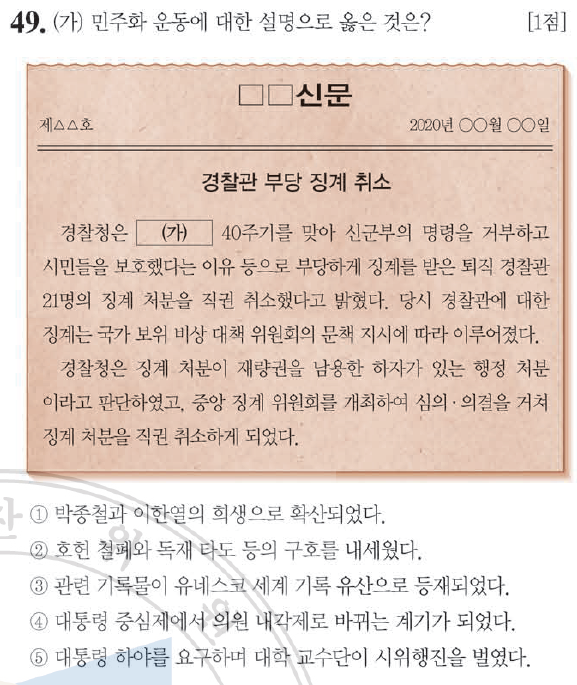 49. (가) 민주화 운동에 대한 설명으로 옳은 것은? [1점]

□□신문

제△△호 2020년 ○○월 ○○일

경찰관 부당 징계 취소

경찰청은 (가) 40주기를 맞아 신군부의 명령을 거부하고 시민들을 보호했다는 이유 등으로 부당하게 징계를 받은 퇴직 경찰관 21명의 징계 처분을 직권 취소했다고 밝혔다. 당시 경찰관에 대한 징계는 국가 보위 비상 대책 위원회의 문책 지시에 따라 이루어졌다.

경찰청은 징계 처분이 재량권을 남용한 하자가 있는 행정 처분이라고 판단하였고, 중앙 징계 위원회를 개최하여 심의·의결을 거쳐 징계 처분을 직권 취소하게 되었다.

① 박종철과 이한열의 희생으로 확산되었다.
② 호헌 철폐와 독재 타도 등의 구호를 내세웠다.
③ 관련 기록물이 유네스코 세계 기록 유산으로 등재되었다.
④ 대통령 중심제에서 의원 내각제로 바뀌는 계기가 되었다.
⑤ 대통령 하야를 요구하며 대학 교수단이 시위행진을 벌였다.